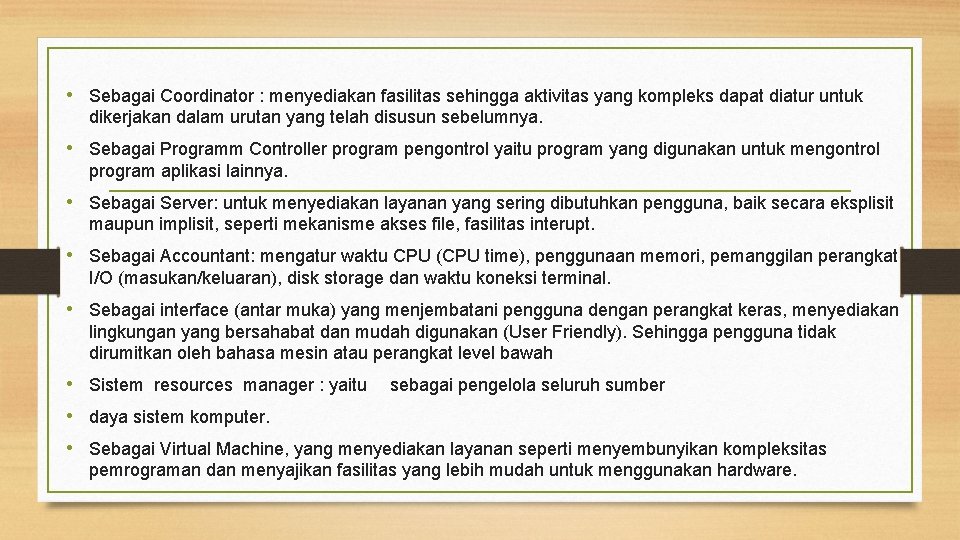 • Sebagai Coordinator : menyediakan fasilitas sehingga aktivitas yang kompleks dapat diatur untuk dikerjakan dalam urutan yang telah disusun sebelumnya.

• Sebagai Programm Controller program pengontrol yaitu program yang digunakan untuk mengontrol program aplikasi lainnya.

• Sebagai Server: untuk menyediakan layanan yang sering dibutuhkan pengguna, baik secara eksplisit maupun implisit, seperti mekanisme akses file, fasilitas interupt.

• Sebagai Accountant: mengatur waktu CPU (CPU time), penggunaan memori, pemanggilan perangkat I/O (masukan/keluaran), disk storage dan waktu koneksi terminal.

• Sebagai interface (antar muka) yang menjembatani pengguna dengan perangkat keras, menyediakan lingkungan yang bersahabat dan mudah digunakan (User Friendly). Sehingga pengguna tidak dirumitkan oleh bahasa mesin atau perangkat level bawah

• Sistem resources manager : yaitu sebagai pengelola seluruh sumber

• daya sistem komputer.

• Sebagai Virtual Machine, yang menyediakan layanan seperti menyembunyikan kompleksitas pemrograman dan menyajikan fasilitas yang lebih mudah untuk menggunakan hardware.